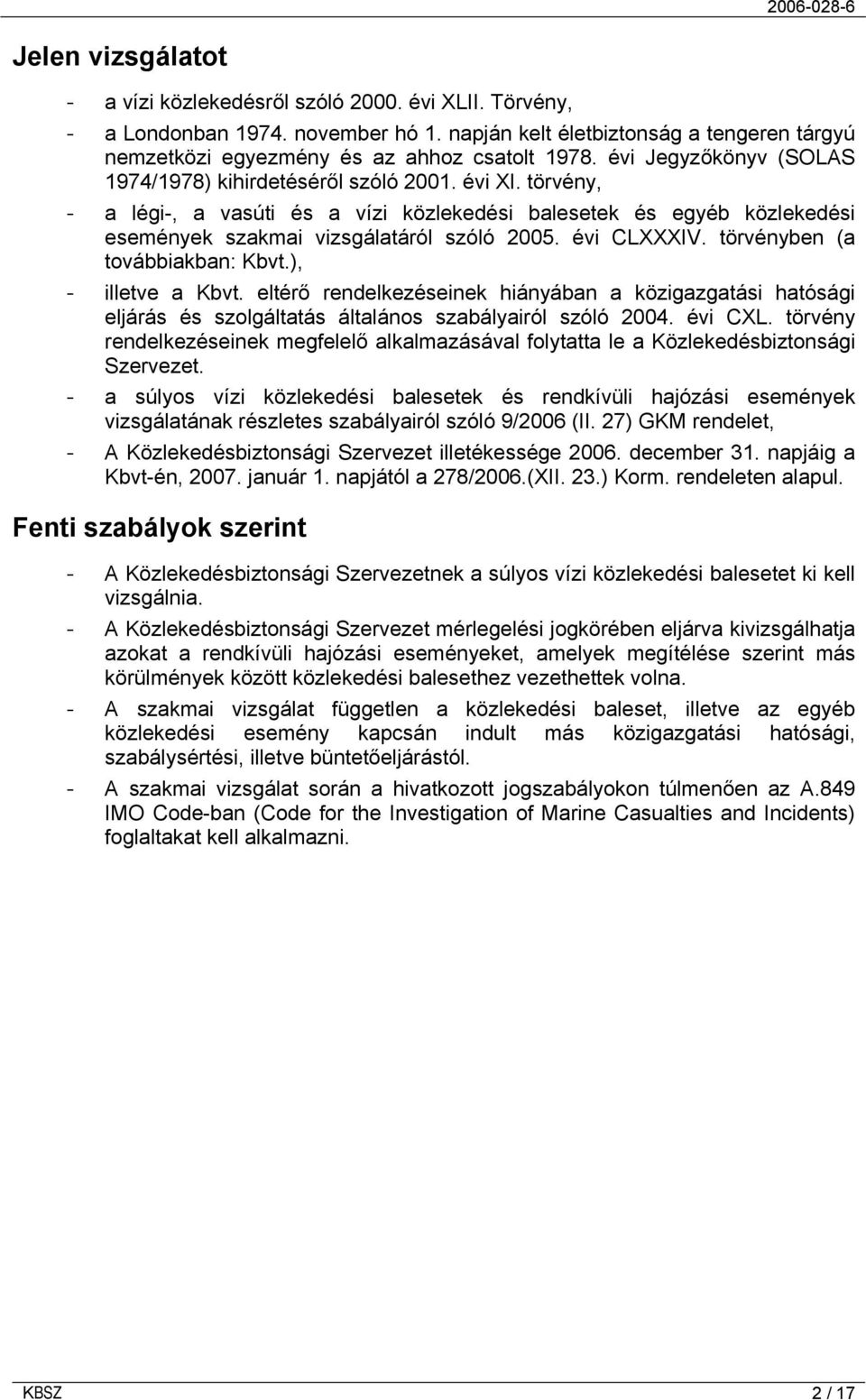 2006-028-6

Jelen vizsgálatot

- a vízi közlekedésről szóló 2000. évi XLII. Törvény,
- a Londonban 1974. november hó 1. napján kelt életbiztonság a tengeren tárgyú nemzetközi egyezmény és az ahhoz csatolt 1978. évi Jegyzőkönyv (SOLAS 1974/1978) kihirdetéséről szóló 2001. évi XI. törvény,
- a légi-, a vasúti és a vízi közlekedési balesetek és egyéb közlekedési események szakmai vizsgálatáról szóló 2005. évi CLXXXIV. törvényben (a továbbiakban: Kbvt.),
- illetve a Kbvt. eltérő rendelkezéseinek hiányában a közigazgatási hatósági eljárás és szolgáltatás általános szabályairól szóló 2004. évi CXL. törvény rendelkezéseinek megfelelő alkalmazásával folytatta le a Közlekedésbiztonsági Szervezet.
- a súlyos vízi közlekedési balesetek és rendkívüli hajózási események vizsgálatának részletes szabályairól szóló 9/2006 (II. 27) GKM rendelet,
- A Közlekedésbiztonsági Szervezet illetékessége 2006. december 31. napjáig a Kbvt-én, 2007. január 1. napjától a 278/2006.(XII. 23.) Korm. rendeleten alapul.

Fenti szabályok szerint

- A Közlekedésbiztonsági Szervezetnek a súlyos vízi közlekedési balesetet ki kell vizsgálnia.
- A Közlekedésbiztonsági Szervezet mérlegelési jogkörében eljárva kivizsgálhatja azokat a rendkívüli hajózási eseményeket, amelyek megítélése szerint más körülmények között közlekedési balesethez vezethettek volna.
- A szakmai vizsgálat független a közlekedési baleset, illetve az egyéb közlekedési esemény kapcsán indult más közigazgatási hatósági, szabálysértési, illetve büntetőeljárástól.
- A szakmai vizsgálat során a hivatkozott jogszabályokon túlmenően az A.849 IMO Code-ban (Code for the Investigation of Marine Casualties and Incidents) foglaltakat kell alkalmazni.

KBSZ 2 / 17